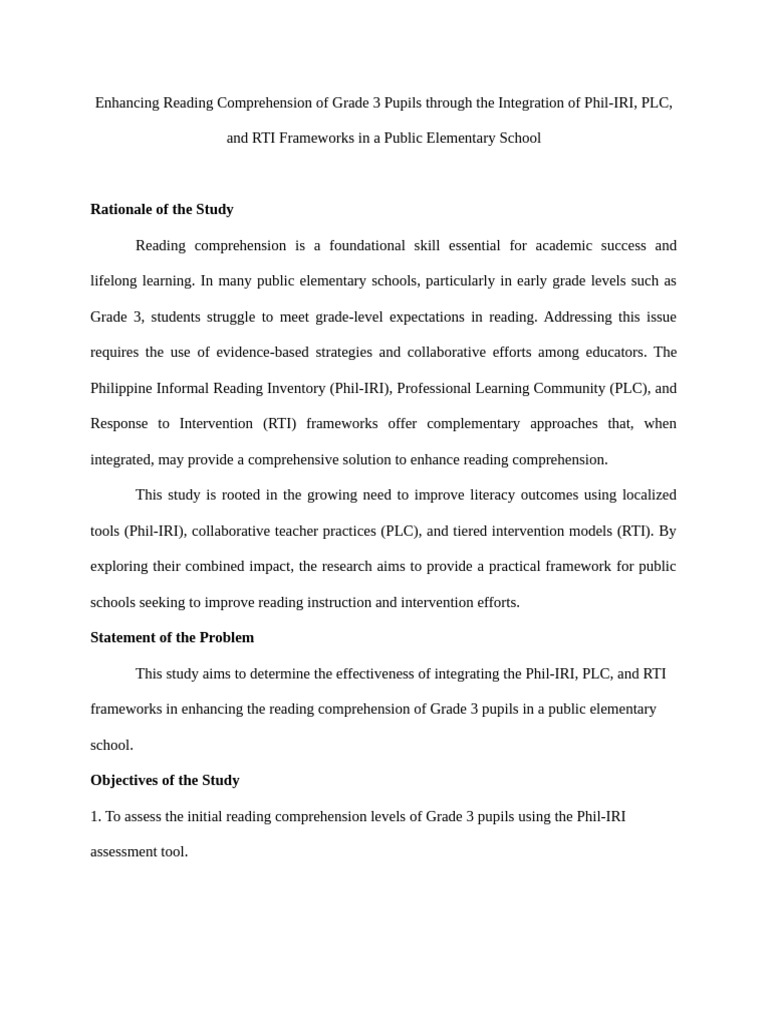 Enhancing Reading Comprehension of Grade 3 Pupils through the Integration of Phil-IRI, PLC, and RTI Frameworks in a Public Elementary School

Rationale of the Study

Reading comprehension is a foundational skill essential for academic success and lifelong learning. In many public elementary schools, particularly in early grade levels such as Grade 3, students struggle to meet grade-level expectations in reading. Addressing this issue requires the use of evidence-based strategies and collaborative efforts among educators. The Philippine Informal Reading Inventory (Phil-IRI), Professional Learning Community (PLC), and Response to Intervention (RTI) frameworks offer complementary approaches that, when integrated, may provide a comprehensive solution to enhance reading comprehension.

This study is rooted in the growing need to improve literacy outcomes using localized tools (Phil-IRI), collaborative teacher practices (PLC), and tiered intervention models (RTI). By exploring their combined impact, the research aims to provide a practical framework for public schools seeking to improve reading instruction and intervention efforts.

Statement of the Problem

This study aims to determine the effectiveness of integrating the Phil-IRI, PLC, and RTI frameworks in enhancing the reading comprehension of Grade 3 pupils in a public elementary school.

Objectives of the Study

1. To assess the initial reading comprehension levels of Grade 3 pupils using the Phil-IRI assessment tool.